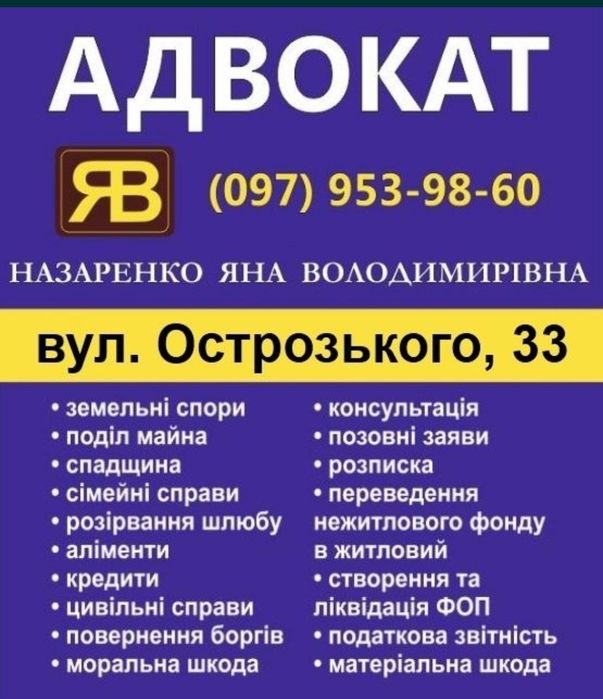 АДВОКАТ

ЯВ (097) 953-98-60

НАЗАРЕНКО ЯНА ВОЛОДИМИРІВНА

вул. Острозького, 33

• земельні спори
• поділ майна
• спадщина
• сімейні справи
• розірвання шлюбу
• аліменти
• кредити
• цивільні справи
• повернення боргів
• моральна шкода

• консультація
• позовні заяви
• розписка
• переведення нежитлового фонду в житловий
• створення та ліквідація ФОП
• податкова звітність
• матеріальна шкода